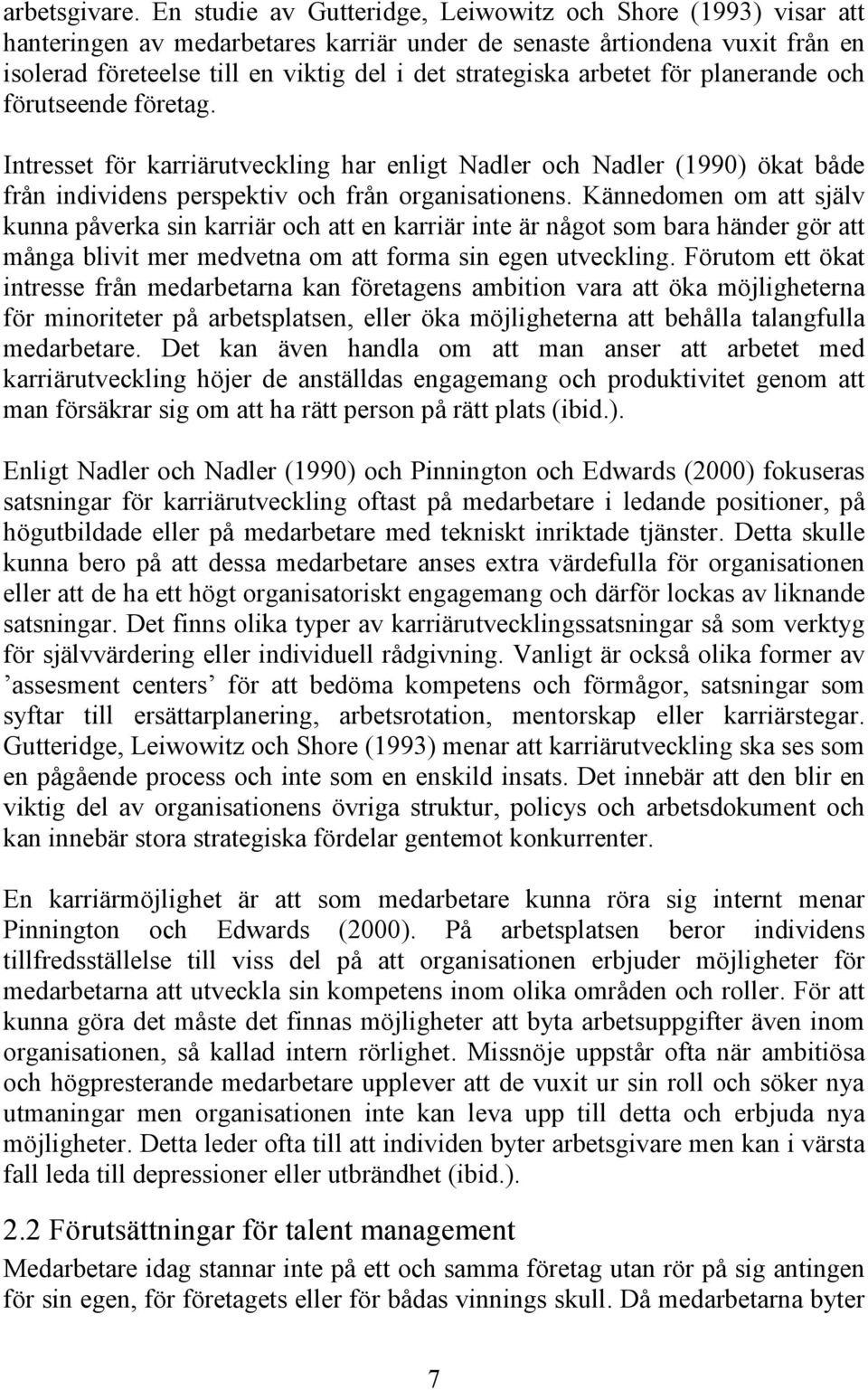 arbetsgivare. En studie av Gutteridge, Leiwowitz och Shore (1993) visar att hanteringen av medarbetares karriär under de senaste årtiondena vuxit från en isolerad företeelse till en viktig del i det strategiska arbetet för planerande och förutseende företag.

Intresset för karriärutveckling har enligt Nadler och Nadler (1990) ökat både från individens perspektiv och från organisationens. Kännedomen om att själv kunna påverka sin karriär och att en karriär inte är något som bara händer gör att många blivit mer medvetna om att forma sin egen utveckling. Förutom ett ökat intresse från medarbetarna kan företagens ambition vara att öka möjligheterna för minoriteter på arbetsplatsen, eller öka möjligheterna att behålla talangfulla medarbetare. Det kan även handla om att man anser att arbetet med karriärutveckling höjer de anställdas engagemang och produktivitet genom att man försäkrar sig om att ha rätt person på rätt plats (ibid.).

Enligt Nadler och Nadler (1990) och Pinnington och Edwards (2000) fokuseras satsningar för karriärutveckling oftast på medarbetare i ledande positioner, på högutbildade eller på medarbetare med tekniskt inriktade tjänster. Detta skulle kunna bero på att dessa medarbetare anses extra värdefulla för organisationen eller att de ha ett högt organisatoriskt engagemang och därför lockas av liknande satsningar. Det finns olika typer av karriärutvecklingssatsningar så som verktyg för självvärdering eller individuell rådgivning. Vanligt är också olika former av ’assesment centers’ för att bedöma kompetens och förmågor, satsningar som syftar till ersättarplanering, arbetsrotation, mentorskap eller karriärstegar. Gutteridge, Leiwowitz och Shore (1993) menar att karriärutveckling ska ses som en pågående process och inte som en enskild insats. Det innebär att den blir en viktig del av organisationens övriga struktur, policys och arbetsdokument och kan innebär stora strategiska fördelar gentemot konkurrenter.

En karriärmöjlighet är att som medarbetare kunna röra sig internt menar Pinnington och Edwards (2000). På arbetsplatsen beror individens tillfredsställelse till viss del på att organisationen erbjuder möjligheter för medarbetarna att utveckla sin kompetens inom olika områden och roller. För att kunna göra det måste det finnas möjligheter att byta arbetsuppgifter även inom organisationen, så kallad intern rörlighet. Missnöje uppstår ofta när ambitiösa och högpresterande medarbetare upplever att de vuxit ur sin roll och söker nya utmaningar men organisationen inte kan leva upp till detta och erbjuda nya möjligheter. Detta leder ofta till att individen byter arbetsgivare men kan i värsta fall leda till depressioner eller utbrändhet (ibid.).

2.2 Förutsättningar för talent management

Medarbetare idag stannar inte på ett och samma företag utan rör på sig antingen för sin egen, för företagets eller för bådas vinnings skull. Då medarbetarna byter

7